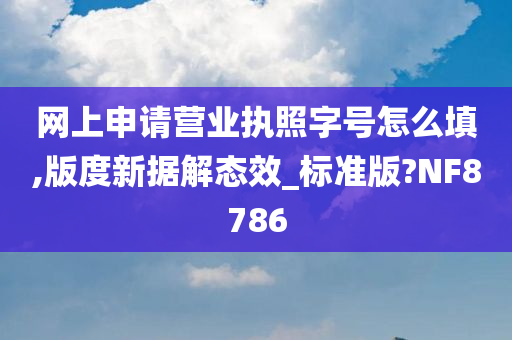 网上申请营业执照字号怎么填,版度新据解态效_标准版?NF8786